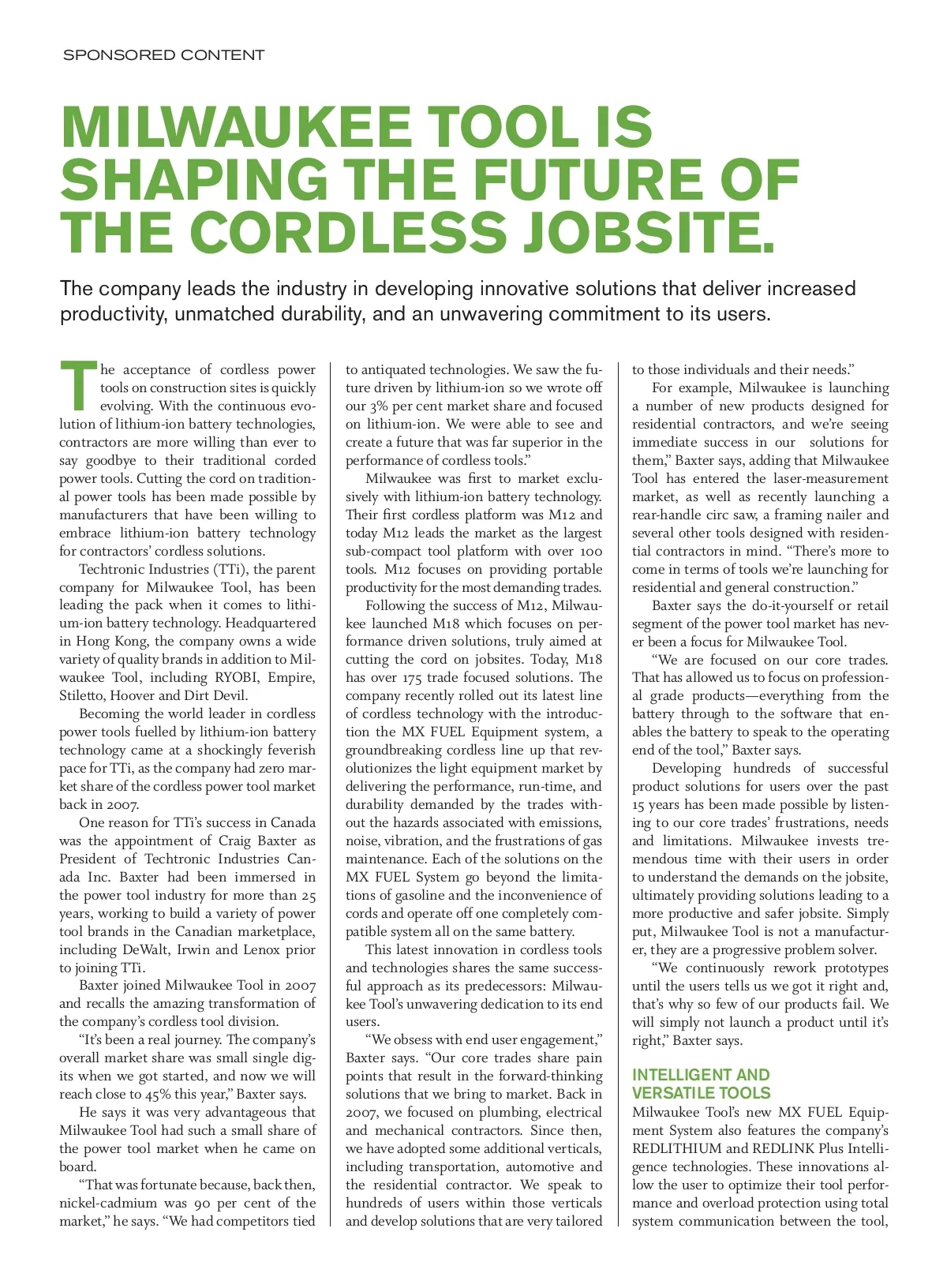 SPONSORED CONTENT

MILWAUKEE TOOL IS SHAPING THE FUTURE OF THE CORDLESS JOBSITE.

The company leads the industry in developing innovative solutions that deliver increased productivity, unmatched durability, and an unwavering commitment to its users.

The acceptance of cordless power tools on construction sites is quickly evolving. With the continuous evolution of lithium-ion battery technologies, contractors are more willing than ever to say goodbye to their traditional corded power tools. Cutting the cord on traditional power tools has been made possible by manufacturers that have been willing to embrace lithium-ion battery technology for contractors' cordless solutions.

Techtronic Industries (TTi), the parent company for Milwaukee Tool, has been leading the pack when it comes to lithium-ion battery technology. Headquartered in Hong Kong, the company owns a wide variety of quality brands in addition to Milwaukee Tool, including RYOBI, Empire, Stiletto, Hoover and Dirt Devil.

Becoming the world leader in cordless power tools fuelled by lithium-ion battery technology came at a shockingly feverish pace for TTi, as the company had zero market share of the cordless power tool market back in 2007.

One reason for TTi's success in Canada was the appointment of Craig Baxter as President of Techtronic Industries Canada Inc. Baxter had been immersed in the power tool industry for more than 25 years, working to build a variety of power tool brands in the Canadian marketplace, including DeWalt, Irwin and Lenox prior to joining TTi.

Baxter joined Milwaukee Tool in 2007 and recalls the amazing transformation of the company's cordless tool division.

"It's been a real journey. The company's overall market share was small single digits when we got started, and now we will reach close to 45% this year," Baxter says.

He says it was very advantageous that Milwaukee Tool had such a small share of the power tool market when he came on board.

"That was fortunate because, back then, nickel-cadmium was 90 per cent of the market," he says. "We had competitors tied to antiquated technologies. We saw the future driven by lithium-ion so we wrote off our 3% per cent market share and focused on lithium-ion. We were able to see and create a future that was far superior in the performance of cordless tools."

Milwaukee was first to market exclusively with lithium-ion battery technology. Their first cordless platform was M12 and today M12 leads the market as the largest sub-compact tool platform with over 100 tools. M12 focuses on providing portable productivity for the most demanding trades.

Following the success of M12, Milwaukee launched M18 which focuses on performance driven solutions, truly aimed at cutting the cord on jobsites. Today, M18 has over 175 trade focused solutions. The company recently rolled out its latest line of cordless technology with the introduction the MX FUEL Equipment system, a groundbreaking cordless line up that revolutionizes the light equipment market by delivering the performance, run-time, and durability demanded by the trades without the hazards associated with emissions, noise, vibration, and the frustrations of gas maintenance. Each of the solutions on the MX FUEL System go beyond the limitations of gasoline and the inconvenience of cords and operate off one completely compatible system all on the same battery.

This latest innovation in cordless tools and technologies shares the same successful approach as its predecessors: Milwaukee Tool's unwavering dedication to its end users.

"We obsess with end user engagement," Baxter says. "Our core trades share pain points that result in the forward-thinking solutions that we bring to market. Back in 2007, we focused on plumbing, electrical and mechanical contractors. Since then, we have adopted some additional verticals, including transportation, automotive and the residential contractor. We speak to hundreds of users within those verticals and develop solutions that are very tailored to those individuals and their needs."

For example, Milwaukee is launching a number of new products designed for residential contractors, and we're seeing immediate success in our solutions for them," Baxter says, adding that Milwaukee Tool has entered the laser-measurement market, as well as recently launching a rear-handle circ saw, a framing nailer and several other tools designed with residential contractors in mind. "There's more to come in terms of tools we're launching for residential and general construction."

Baxter says the do-it-yourself or retail segment of the power tool market has never been a focus for Milwaukee Tool.

"We are focused on our core trades. That has allowed us to focus on professional grade products—everything from the battery through to the software that enables the battery to speak to the operating end of the tool," Baxter says.

Developing hundreds of successful product solutions for users over the past 15 years has been made possible by listening to our core trades' frustrations, needs and limitations. Milwaukee invests tremendous time with their users in order to understand the demands on the jobsite, ultimately providing solutions leading to a more productive and safer jobsite. Simply put, Milwaukee Tool is not a manufacturer, they are a progressive problem solver.

"We continuously rework prototypes until the users tells us we got it right and, that's why so few of our products fail. We will simply not launch a product until it's right," Baxter says.

INTELLIGENT AND VERSATILE TOOLS
Milwaukee Tool's new MX FUEL Equipment System also features the company's REDLITHIUM and REDLINK Plus Intelligence technologies. These innovations allow the user to optimize their tool performance and overload protection using total system communication between the tool,